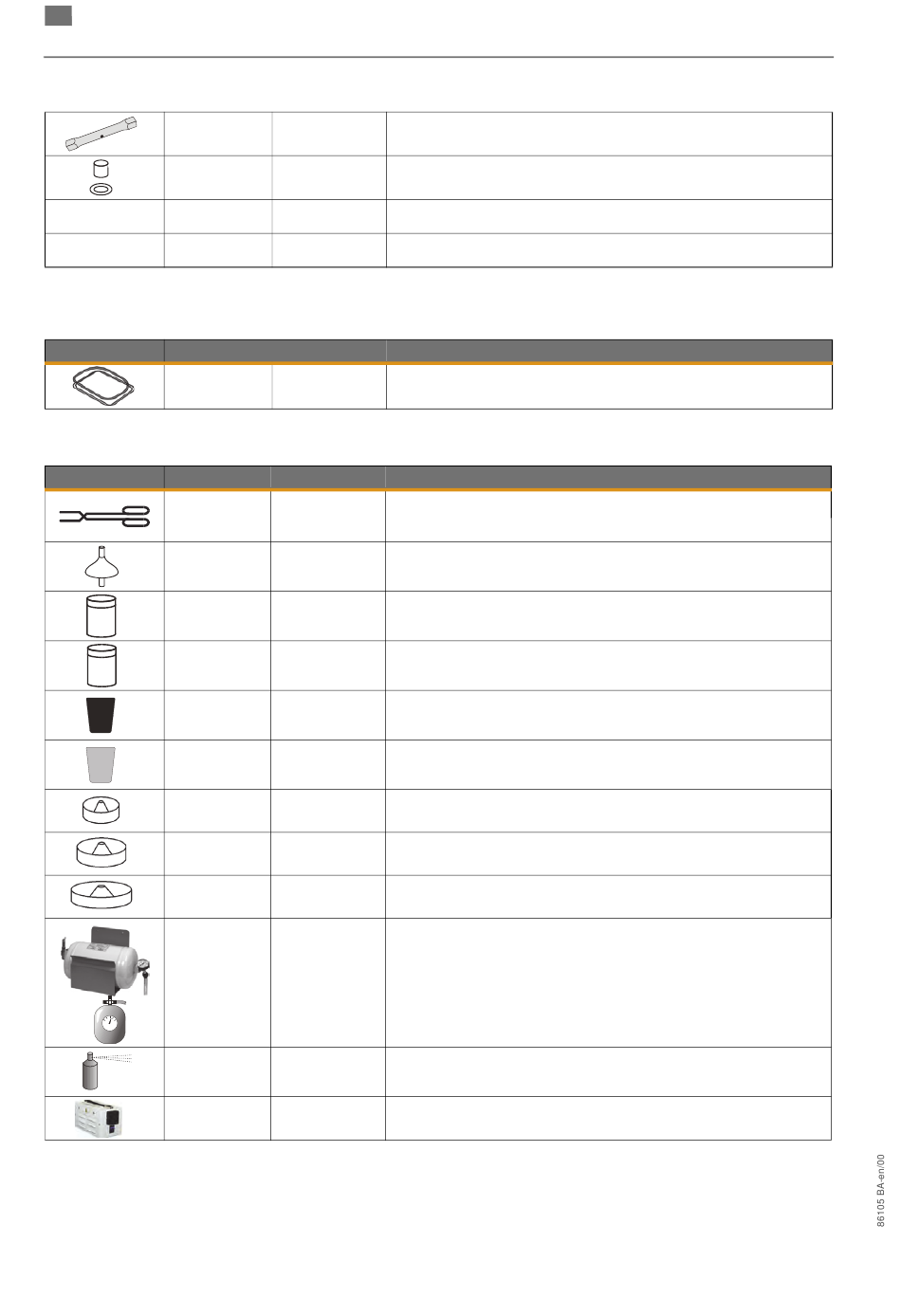 86105 BA-en/00